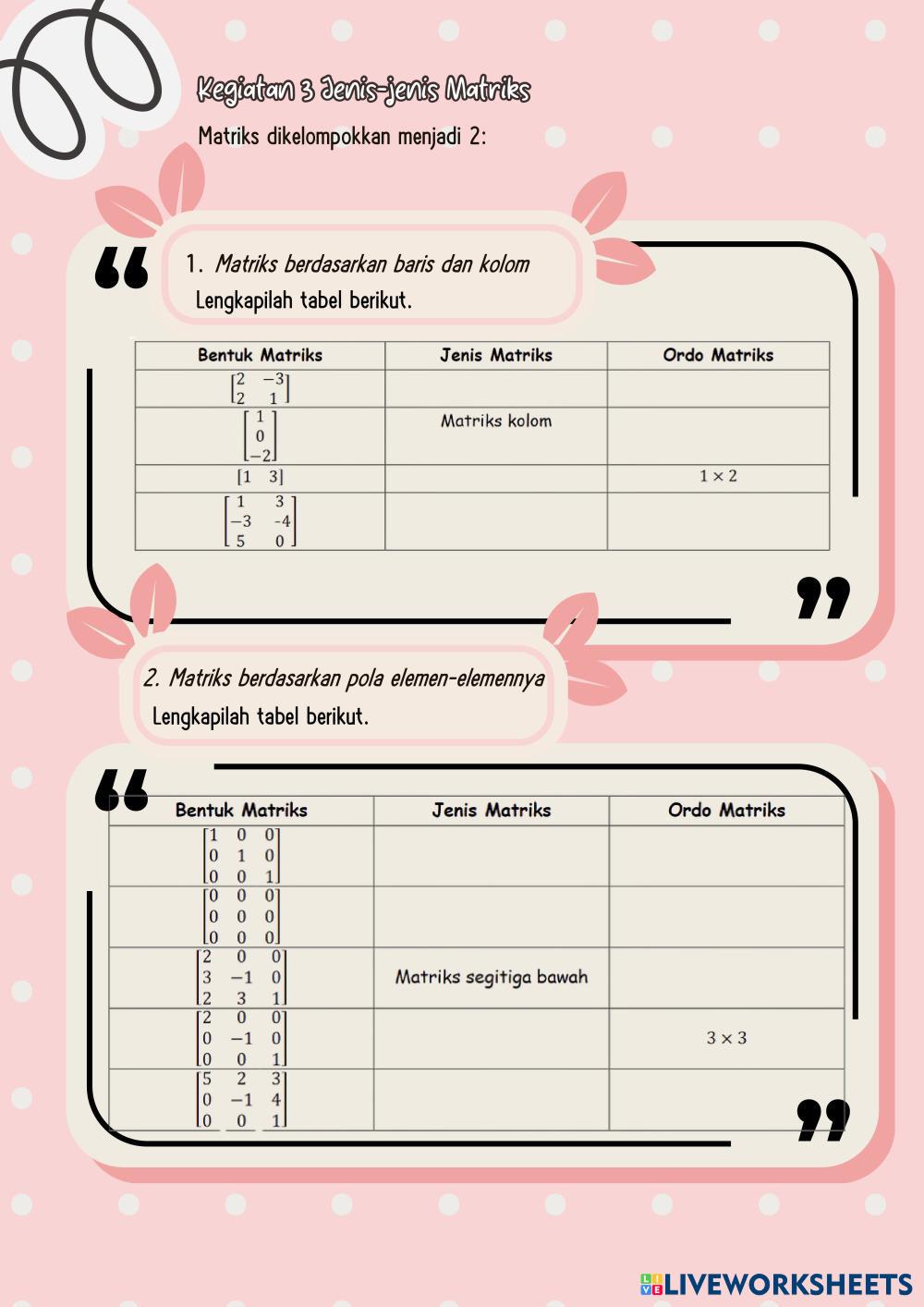 Kegiatan 3 Jenis-jenis Matriks

Matriks dikelompokkan menjadi 2:

1. Matriks berdasarkan baris dan kolom
Lengkapilah tabel berikut.

| Bentuk Matriks | Jenis Matriks | Ordo Matriks |
|---|---|---|
| $\begin{bmatrix} 2 & -3 \\ 2 & 1 \end{bmatrix}$ | | |
| $\begin{bmatrix} 1 \\ 0 \\ -2 \end{bmatrix}$ | Matriks kolom | |
| $\begin{bmatrix} 1 & 3 \end{bmatrix}$ | | $1 \times 2$ |
| $\begin{bmatrix} 1 & 3 \\ -3 & -4 \\ 5 & 0 \end{bmatrix}$ | | |

2. Matriks berdasarkan pola elemen-elemennya
Lengkapilah tabel berikut.

| Bentuk Matriks | Jenis Matriks | Ordo Matriks |
|---|---|---|
| $\begin{bmatrix} 1 & 0 & 0 \\ 0 & 1 & 0 \\ 0 & 0 & 1 \end{bmatrix}$ | | |
| $\begin{bmatrix} 0 & 0 & 0 \\ 0 & 0 & 0 \\ 0 & 0 & 0 \end{bmatrix}$ | | |
| $\begin{bmatrix} 2 & 0 & 0 \\ 3 & -1 & 0 \\ 2 & 3 & 1 \end{bmatrix}$ | Matriks segitiga bawah | |
| $\begin{bmatrix} 2 & 0 & 0 \\ 0 & -1 & 0 \\ 0 & 0 & 1 \end{bmatrix}$ | | $3 \times 3$ |
| $\begin{bmatrix} 5 & 2 & 3 \\ 0 & -1 & 4 \\ 0 & 0 & 1 \end{bmatrix}$ | | |

LIVEWORKSHEETS